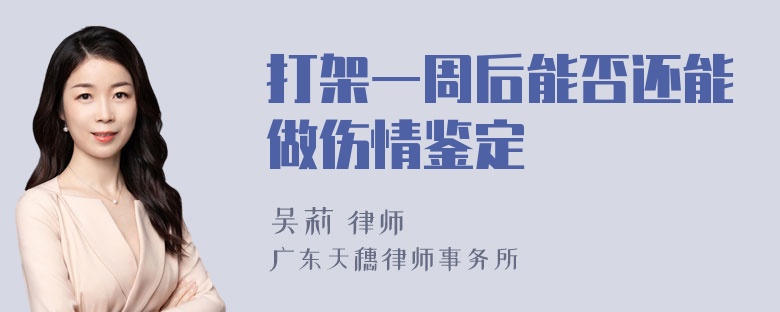 打架一周后能否还能做伤情鉴定

吴莉 律师

广东天穗律师事务所